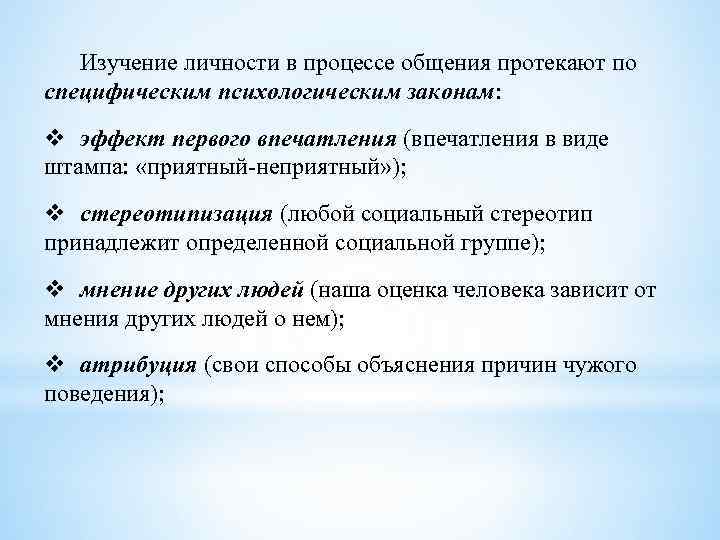 Изучение личности в процессе общения протекают по специфическим психологическим законам:

❖ эффект первого впечатления (впечатления в виде штампа: «приятный-неприятный»);

❖ стереотипизация (любой социальный стереотип принадлежит определенной социальной группе);

❖ мнение других людей (наша оценка человека зависит от мнения других людей о нем);

❖ атрибуция (свои способы объяснения причин чужого поведения);